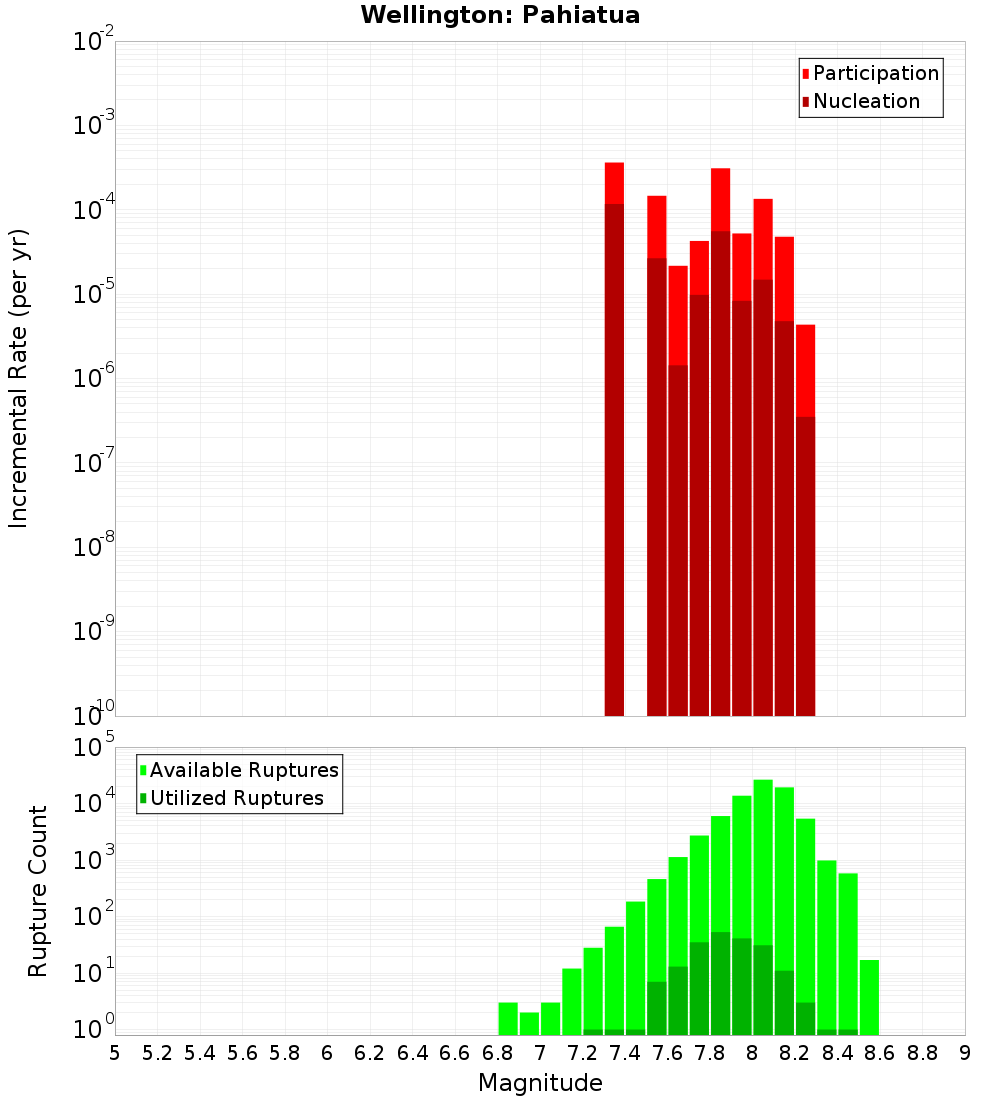 Wellington: Pahiatua

Participation
Nucleation

Incremental Rate (per yr)

$10^{-2}$
$10^{-3}$
$10^{-4}$
$10^{-5}$
$10^{-6}$
$10^{-7}$
$10^{-8}$
$10^{-9}$
$10^{-10}$

Available Ruptures
Utilized Ruptures

Rupture Count

$10^{5}$
$10^{4}$
$10^{3}$
$10^{2}$
$10^{1}$
$10^{0}$

5 5.2 5.4 5.6 5.8 6 6.2 6.4 6.6 6.8 7 7.2 7.4 7.6 7.8 8 8.2 8.4 8.6 8.8 9

Magnitude